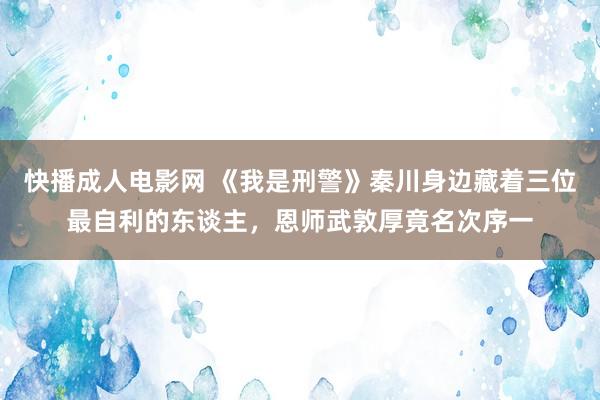 快播成人电影网 《我是刑警》秦川身边藏着三位最自利的东谈主，恩师武敦厚竟名次序一